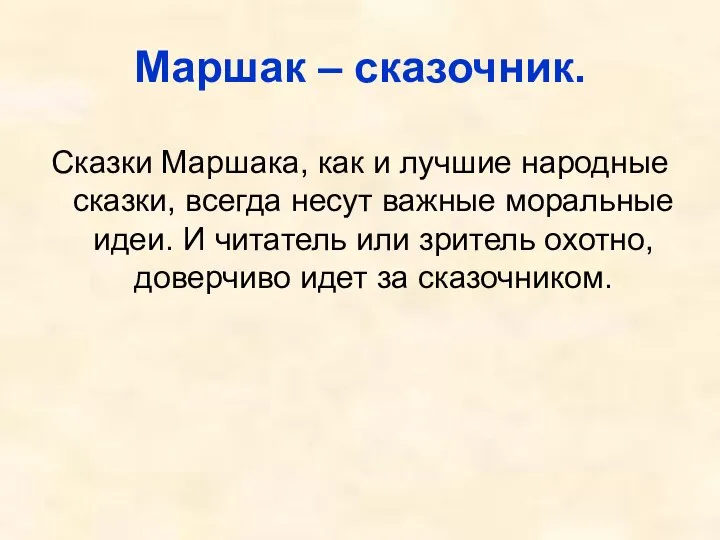 Маршак – сказочник.

Сказки Маршака, как и лучшие народные сказки, всегда несут важные моральные идеи. И читатель или зритель охотно, доверчиво идет за сказочником.